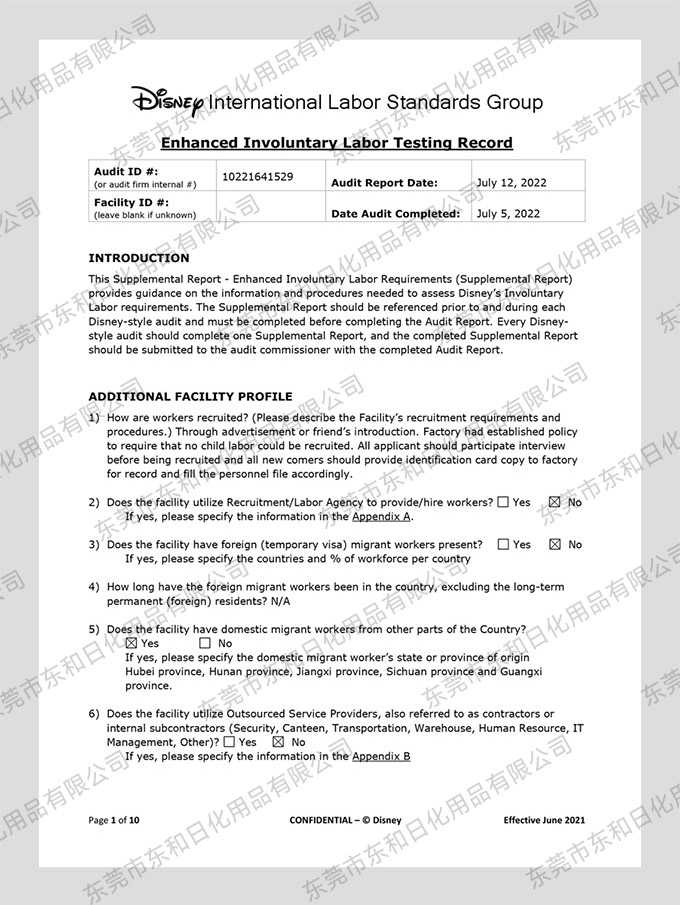 Disney International Labor Standards Group

Enhanced Involuntary Labor Testing Record

| Audit ID #: (or audit firm internal #) | 10221641529 | Audit Report Date: | July 12, 2022 |
|---|---|---|---|
| Facility ID #: (leave blank if unknown) | | Date Audit Completed: | July 5, 2022 |

INTRODUCTION

This Supplemental Report - Enhanced Involuntary Labor Requirements (Supplemental Report) provides guidance on the information and procedures needed to assess Disney's Involuntary Labor requirements. The Supplemental Report should be referenced prior to and during each Disney-style audit and must be completed before completing the Audit Report. Every Disney-style audit should complete one Supplemental Report, and the completed Supplemental Report should be submitted to the audit commissioner with the completed Audit Report.

ADDITIONAL FACILITY PROFILE

1) How are workers recruited? (Please describe the Facility's recruitment requirements and procedures.) Through advertisement or friend's introduction. Factory had established policy to require that no child labor could be recruited. All applicant should participate interview before being recruited and all new comers should provide identification card copy to factory for record and fill the personnel file accordingly.

2) Does the facility utilize Recruitment/Labor Agency to provide/hire workers? ☐ Yes ☒ No
If yes, please specify the information in the Appendix A.

3) Does the facility have foreign (temporary visa) migrant workers present? ☐ Yes ☒ No
If yes, please specify the countries and % of workforce per country

4) How long have the foreign migrant workers been in the country, excluding the long-term permanent (foreign) residents? N/A

5) Does the facility have domestic migrant workers from other parts of the Country?
☒ Yes ☐ No
If yes, please specify the domestic migrant worker's state or province of origin
Hubei province, Hunan province, Jiangxi province, Sichuan province and Guangxi province.

6) Does the facility utilize Outsourced Service Providers, also referred to as contractors or internal subcontractors (Security, Canteen, Transportation, Warehouse, Human Resource, IT Management, Other)? ☐ Yes ☒ No
If yes, please specify the information in the Appendix B

Page 1 of 10 CONFIDENTIAL – © Disney Effective June 2021

东莞市东和日化用品有限公司